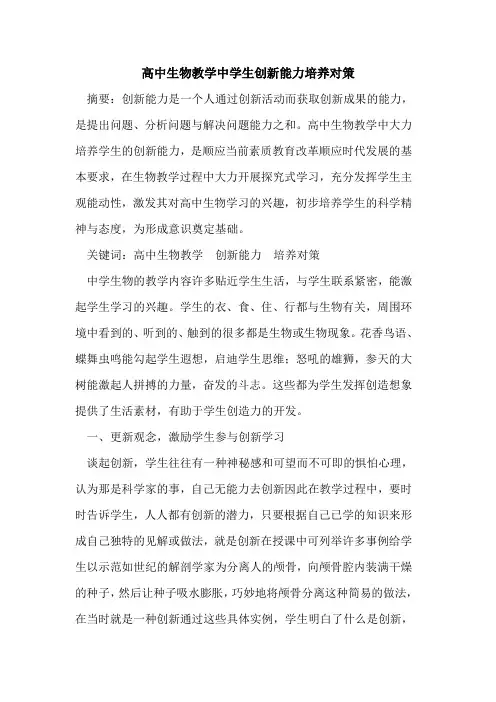 高中生物教学中学生创新能力培养对策

摘要：创新能力是一个人通过创新活动而获取创新成果的能力，是提出问题、分析问题与解决问题能力之和。高中生物教学中大力培养学生的创新能力，是顺应当前素质教育改革顺应时代发展的基本要求，在生物教学过程中大力开展探究式学习，充分发挥学生主观能动性，激发其对高中生物学习的兴趣，初步培养学生的科学精神与态度，为形成意识奠定基础。

关键词：高中生物教学　创新能力　培养对策

中学生物的教学内容许多贴近学生生活，与学生联系紧密，能激起学生学习的兴趣。学生的衣、食、住、行都与生物有关，周围环境中看到的、听到的、触到的很多都是生物或生物现象。花香鸟语、蝶舞虫鸣能勾起学生遐想，启迪学生思维；怒吼的雄狮，参天的大树能激起人拼搏的力量，奋发的斗志。这些都为学生发挥创造想象提供了生活素材，有助于学生创造力的开发。

一、更新观念，激励学生参与创新学习

谈起创新，学生往往有一种神秘感和可望而不可即的惧怕心理，认为那是科学家的事，自己无能力去创新因此在教学过程中，要时时告诉学生，人人都有创新的潜力，只要根据自己已学的知识来形成自己独特的见解或做法，就是创新在授课中可列举许多事例给学生以示范如世纪的解剖学家为分离人的颅骨，向颅骨腔内装满干燥的种子，然后让种子吸水膨胀，巧妙地将颅骨分离这种简易的做法，在当时就是一种创新通过这些具体实例，学生明白了什么是创新，